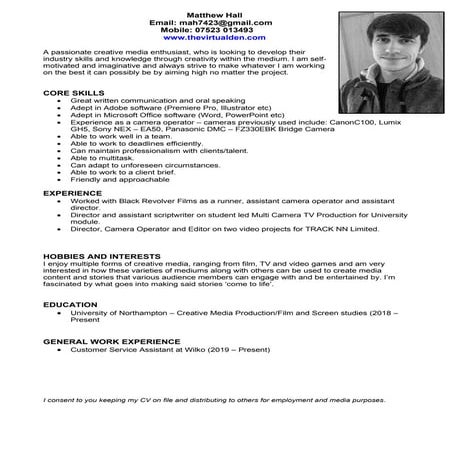 Matthew Hall
Email: mah7423@gmail.com
Mobile: 07523 013493
www.thevirtualden.com

A passionate creative media enthusiast, who is looking to develop their industry skills and knowledge through creativity within the medium. I am self-motivated and imaginative and always strive to make whatever I am working on the best it can possibly be by aiming high no matter the project.

CORE SKILLS
- Great written communication and oral speaking
- Adept in Adobe software (Premiere Pro, Illustrator etc)
- Adept in Microsoft Office software (Word, PowerPoint etc)
- Experience as a camera operator – cameras previously used include: CanonC100, Lumix GH5, Sony NEX – EA50, Panasonic DMC – FZ330EBK Bridge Camera
- Able to work well in a team.
- Able to work to deadlines efficiently.
- Can maintain professionalism with clients/talent.
- Able to multitask.
- Can adapt to unforeseen circumstances.
- Able to work to a client brief.
- Friendly and approachable

EXPERIENCE
- Worked with Black Revolver Films as a runner, assistant camera operator and assistant director.
- Director and assistant scriptwriter on student led Multi Camera TV Production for University module.
- Director, Camera Operator and Editor on two video projects for TRACK NN Limited.

HOBBIES AND INTERESTS
I enjoy multiple forms of creative media, ranging from film, TV and video games and am very interested in how these varieties of mediums along with others can be used to create media content and stories that various audience members can engage with and be entertained by. I'm fascinated by what goes into making said stories 'come to life'.

EDUCATION
- University of Northampton – Creative Media Production/Film and Screen studies (2018 – Present

GENERAL WORK EXPERIENCE
- Customer Service Assistant at Wilko (2019 – Present)

I consent to you keeping my CV on file and distributing to others for employment and media purposes.